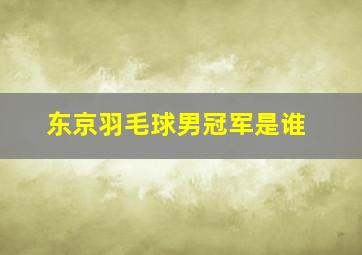 东京羽毛球男冠军是谁